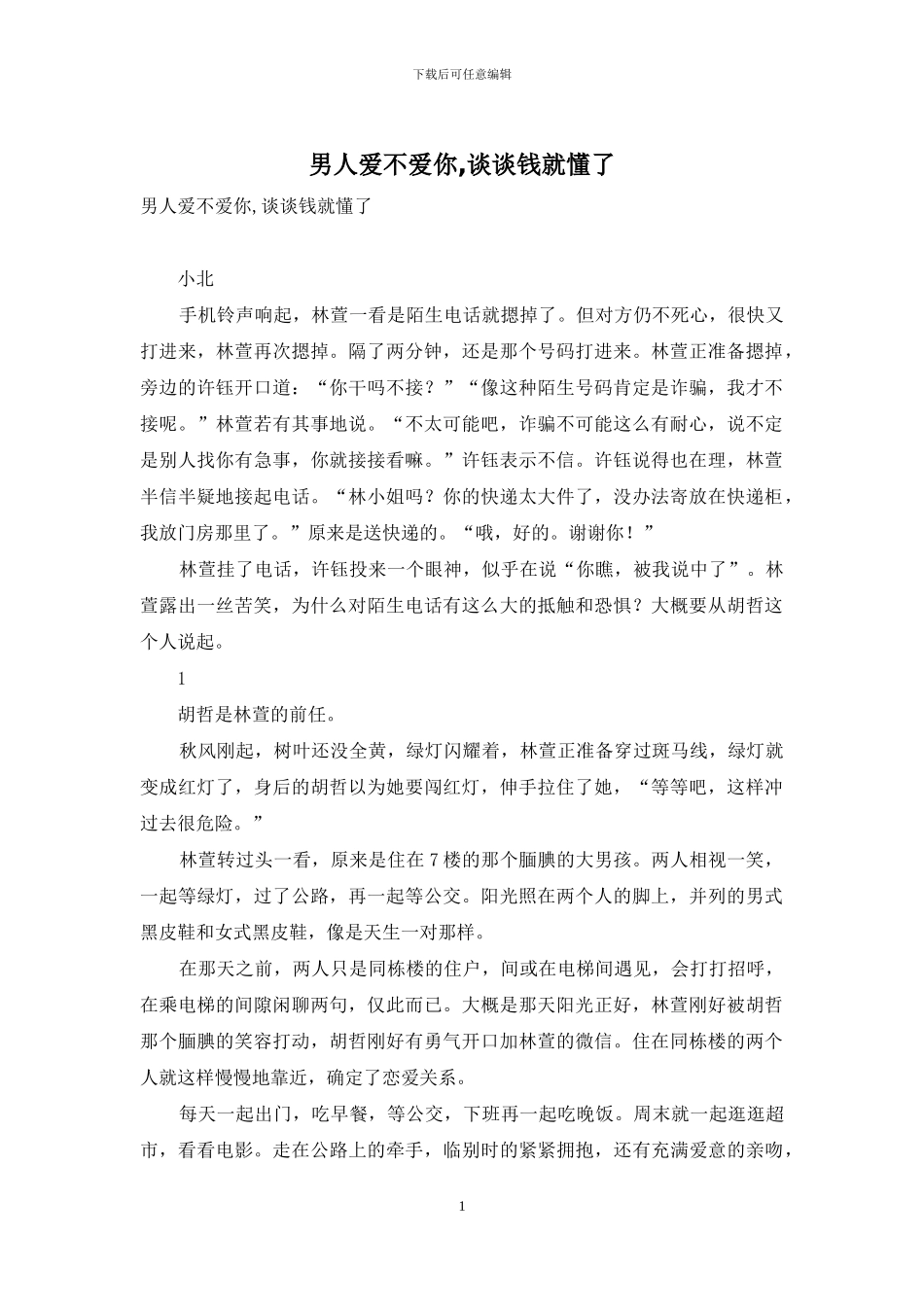 下载后可任意编辑

男人爱不爱你,谈谈钱就懂了

男人爱不爱你,谈谈钱就懂了

小北

手机铃声响起，林萱一看是陌生电话就摁掉了。但对方仍不死心，很快又打进来，林萱再次摁掉。隔了两分钟，还是那个号码打进来。林萱正准备摁掉，旁边的许钰开口道：“你干吗不接？”“像这种陌生号码肯定是诈骗，我才不接呢。”林萱若有其事地说。“不太可能吧，诈骗不可能这么有耐心，说不定是别人找你有急事，你就接接看嘛。”许钰表示不信。许钰说得也在理，林萱半信半疑地接起电话。“林小姐吗？你的快递太大件了，没办法寄放在快递柜，我放门房那里了。”原来是送快递的。“哦，好的。谢谢你！”

林萱挂了电话，许钰投来一个眼神，似乎在说“你瞧，被我说中了”。林萱露出一丝苦笑，为什么对陌生电话有这么大的抵触和恐惧？大概要从胡哲这个人说起。

1

胡哲是林萱的前任。

秋风刚起，树叶还没全黄，绿灯闪耀着，林萱正准备穿过斑马线，绿灯就变成红灯了，身后的胡哲以为她要闯红灯，伸手拉住了她，“等等吧，这样冲过去很危险。”

林萱转过头一看，原来是住在7楼的那个腼腆的大男孩。两人相视一笑，一起等绿灯，过了公路，再一起等公交。阳光照在两个人的脚上，并列的男式黑皮鞋和女式黑皮鞋，像是天生一对那样。

在那天之前，两人只是同栋楼的住户，间或在电梯间遇见，会打打招呼，在乘电梯的间隙闲聊两句，仅此而已。大概是那天阳光正好，林萱刚好被胡哲那个腼腆的笑容打动，胡哲刚好有勇气开口加林萱的微信。住在同栋楼的两个人就这样慢慢地靠近，确定了恋爱关系。

每天一起出门，吃早餐，等公交，下班再一起吃晚饭。周末就一起逛逛超市，看看电影。走在公路上的牵手，临别时的紧紧拥抱，还有充满爱意的亲吻，

1